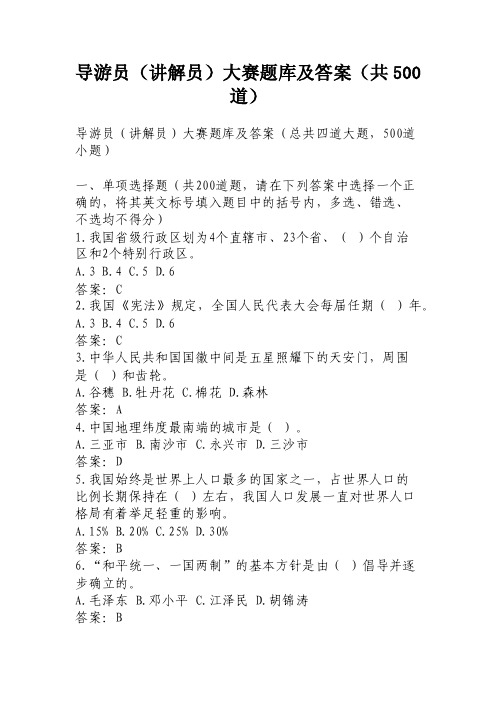 导游员（讲解员）大赛题库及答案（共500道）

导游员（讲解员）大赛题库及答案（总共四道大题，500道小题）

一、单项选择题（共200道题，请在下列答案中选择一个正确的，将其英文标号填入题目中的括号内，多选、错选、不选均不得分）
1.我国省级行政区划为4个直辖市、23个省、（ ）个自治区和2个特别行政区。
A.3 B.4 C.5 D.6
答案：C
2.我国《宪法》规定，全国人民代表大会每届任期（ ）年。
A.3 B.4 C.5 D.6
答案：C
3.中华人民共和国国徽中间是五星照耀下的天安门，周围是（ ）和齿轮。
A.谷穗 B.牡丹花 C.棉花 D.森林
答案：A
4.中国地理纬度最南端的城市是（ ）。
A.三亚市 B.南沙市 C.永兴市 D.三沙市
答案：D
5.我国始终是世界上人口最多的国家之一，占世界人口的比例长期保持在（ ）左右，我国人口发展一直对世界人口格局有着举足轻重的影响。
A.15% B.20% C.25% D.30%
答案：B
6.“和平统一、一国两制”的基本方针是由（ ）倡导并逐步确立的。
A.毛泽东 B.邓小平 C.江泽民 D.胡锦涛
答案：B